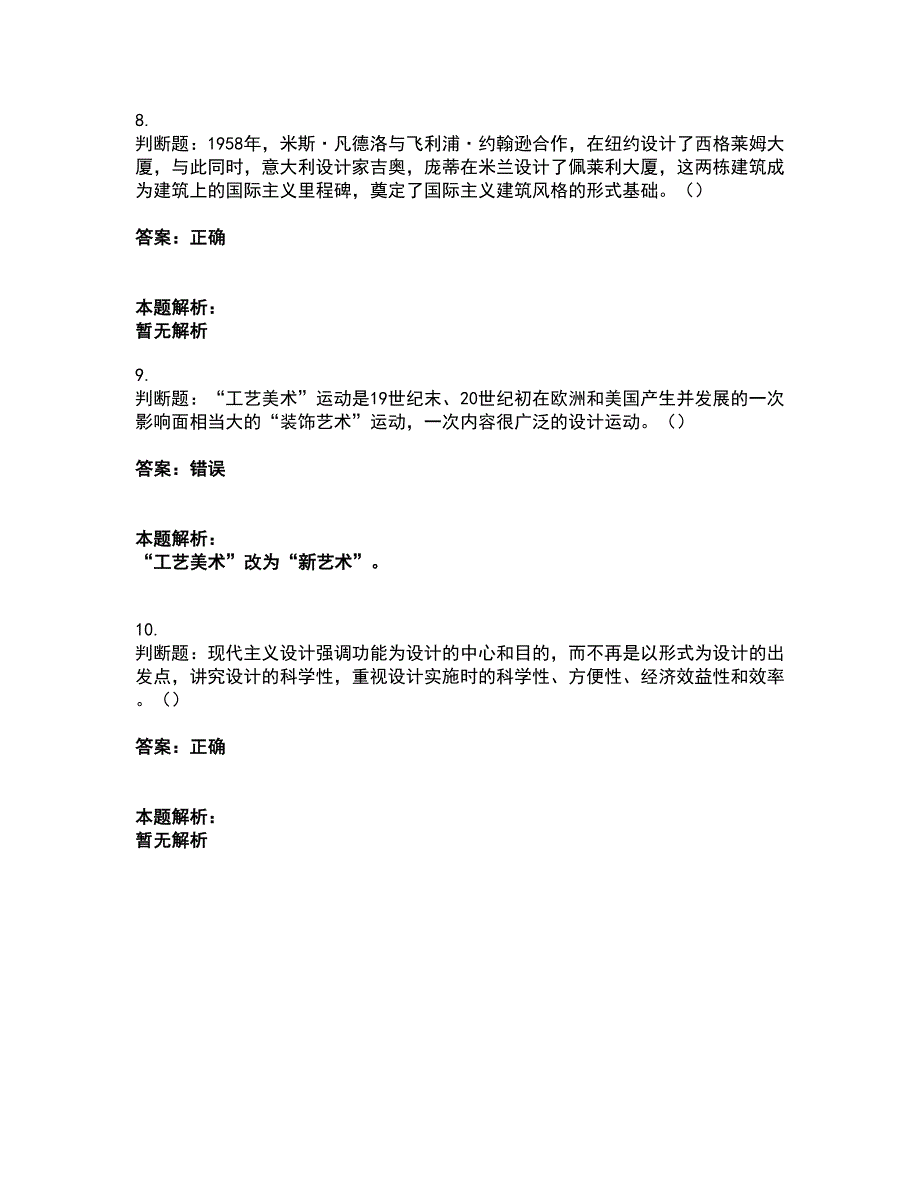 8.
判断题：1958年，米斯·凡德洛与飞利浦·约翰逊合作，在纽约设计了西格莱姆大厦，与此同时，意大利设计家吉奥，庞蒂在米兰设计了佩莱利大厦，这两栋建筑成为建筑上的国际主义里程碑，奠定了国际主义建筑风格的形式基础。（）

答案：正确

本题解析：
暂无解析

9.
判断题：“工艺美术”运动是19世纪末、20世纪初在欧洲和美国产生并发展的一次影响面相当大的“装饰艺术”运动，一次内容很广泛的设计运动。（）

答案：错误

本题解析：
“工艺美术”改为“新艺术”。

10.
判断题：现代主义设计强调功能为设计的中心和目的，而不再是以形式为设计的出发点，讲究设计的科学性，重视设计实施时的科学性、方便性、经济效益性和效率。（）

答案：正确

本题解析：
暂无解析